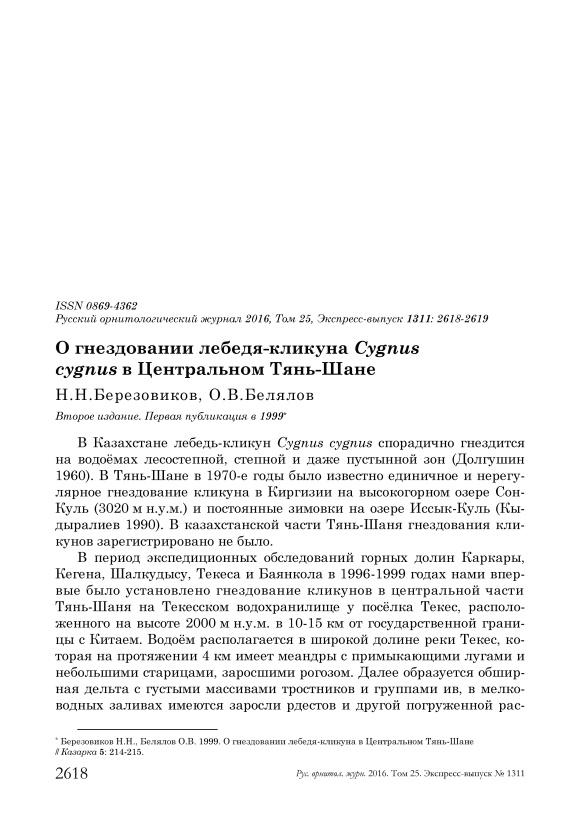 ISSN 0869-4362
Русский орнитологический журнал 2016, Том 25, Экспресс-выпуск 1311: 2618-2619

О гнездовании лебедя-кликуна Cygnus cygnus в Центральном Тянь-Шане

Н.Н.Березовиков, О.В.Белялов

Второе издание. Первая публикация в 1999*

В Казахстане лебедь-кликун Cygnus cygnus спорадично гнездится на водоёмах лесостепной, степной и даже пустынной зон (Долгушин 1960). В Тянь-Шане в 1970-е годы было известно единичное и нерегулярное гнездование кликуна в Киргизии на высокогорном озере Сон-Куль (3020 м н.у.м.) и постоянные зимовки на озере Иссык-Куль (Кыдыралиев 1990). В казахстанской части Тянь-Шаня гнездования кликунов зарегистрировано не было.

В период экспедиционных обследований горных долин Каркары, Кегена, Шалкудысу, Текеса и Баянкола в 1996-1999 годах нами впервые было установлено гнездование кликунов в центральной части Тянь-Шаня на Текесском водохранилище у посёлка Текес, расположенного на высоте 2000 м н.у.м. в 10-15 км от государственной границы с Китаем. Водоём располагается в широкой долине реки Текес, которая на протяжении 4 км имеет меандры с примыкающими лугами и небольшими старицами, заросшими рогозом. Далее образуется обширная дельта с густыми массивами тростников и группами ив, в мелководных заливах имеются заросли рдестов и другой погруженной рас-

* Березовиков Н.Н., Белялов О.В. 1999. О гнездовании лебедя-кликуна в Центральном Тянь-Шане // Казарка 5: 214-215.

2618 Рус. орнитол. журн. 2016. Том 25. Экспресс-выпуск № 1311